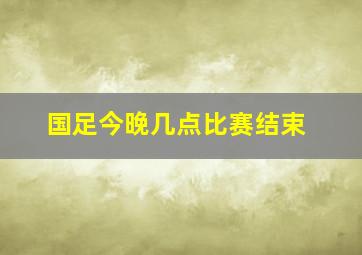 国足今晚几点比赛结束